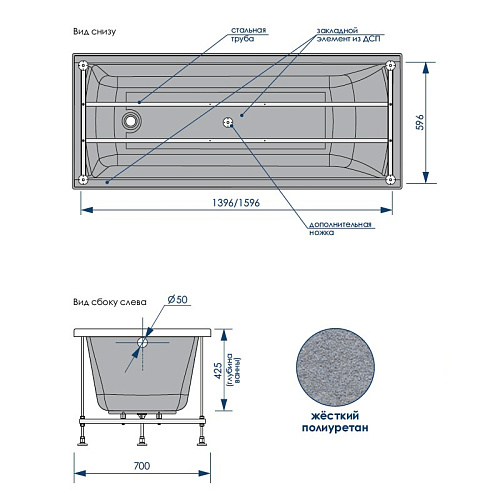 Вид снизу

стальная труба

закладной элемент из ДСП

596

1396/1596

дополнительная ножка

Вид сбоку слева

Ø50

425 (глубина ванны)

700

жёсткий полиуретан